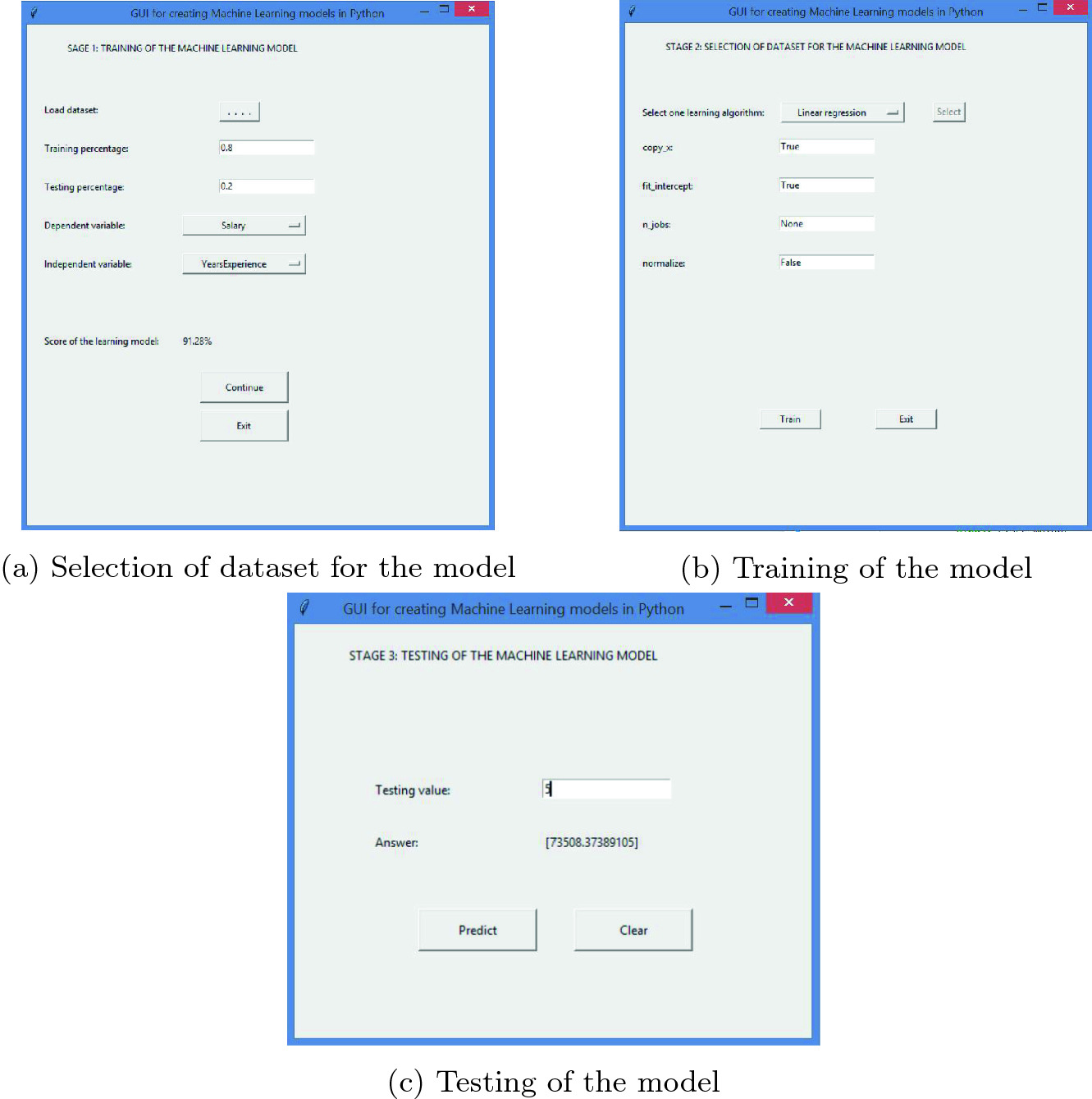 GUI for creating Machine Learning models in Python

SAGE 1: TRAINING OF THE MACHINE LEARNING MODEL

Load dataset: . . . .

Training percentage: 0.8

Testing percentage: 0.2

Dependent variable: Salary

Independent variable: YearsExperience

Score of the learning model: 91.28%

Continue

Exit

(a) Selection of dataset for the model

GUI for creating Machine Learning models in Python

STAGE 2: SELECTION OF DATASET FOR THE MACHINE LEARNING MODEL

Select one learning algorithm: Linear regression Select

copy_x: True

fit_intercept: True

n_jobs: None

normalize: False

Train Exit

(b) Training of the model

GUI for creating Machine Learning models in Python

STAGE 3: TESTING OF THE MACHINE LEARNING MODEL

Testing value: 5

Answer: [73508.37389105]

Predict Clear

(c) Testing of the model